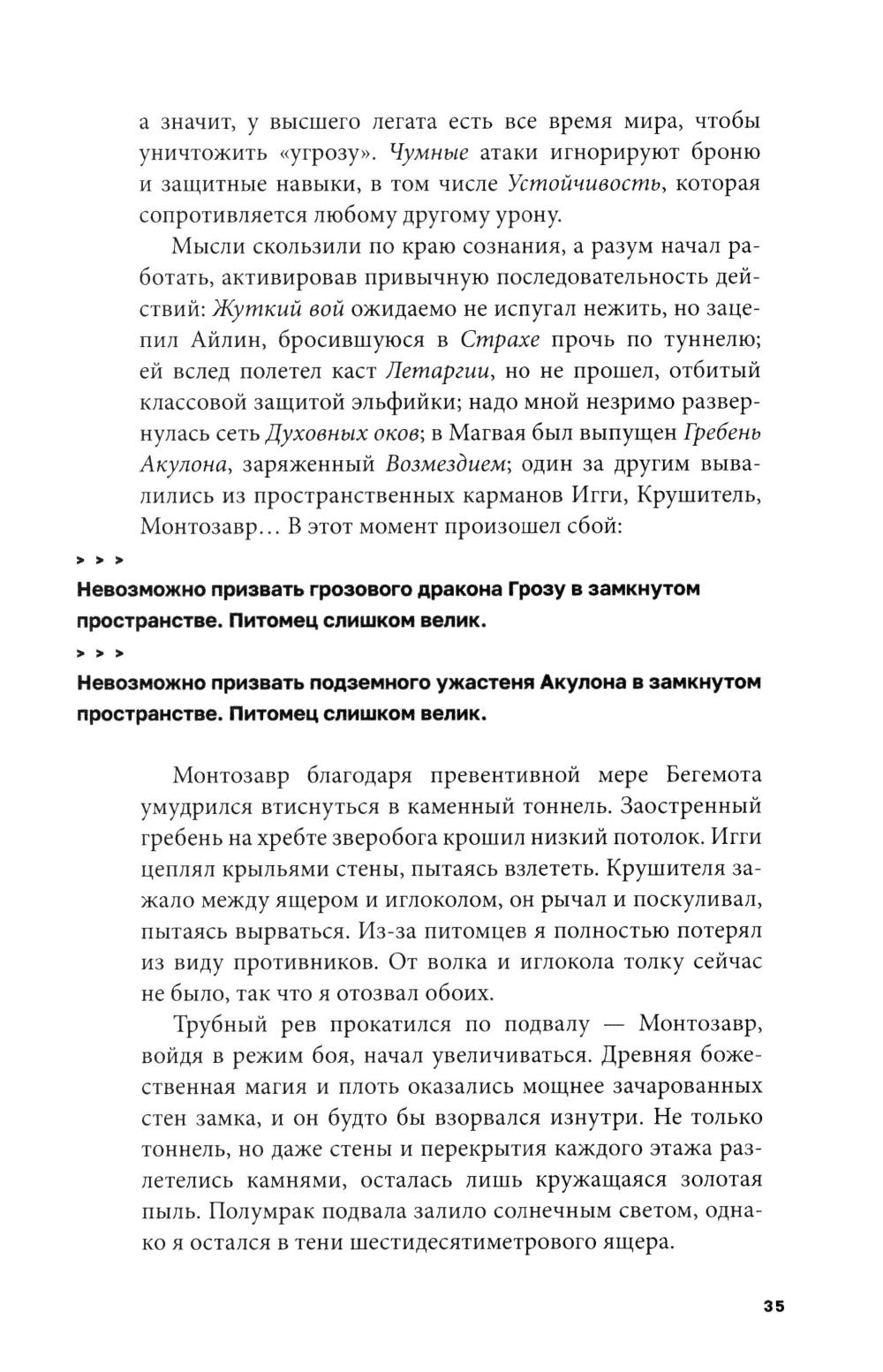 а значит, у высшего легата есть все время мира, чтобы уничтожить «угрозу». Чумные атаки игнорируют броню и защитные навыки, в том числе Устойчивость, которая сопротивляется любому другому урону.

Мысли скользили по краю сознания, а разум начал работать, активировав привычную последовательность действий: Жуткий вой ожидаемо не испугал нежить, но зацепил Айлин, бросившуюся в Страхе прочь по туннелю; ей вслед полетел каст Летаргии, но не прошел, отбитый классовой защитой эльфийки; надо мной незримо развернулась сеть Духовных оков; в Магвая был выпущен Гребень Акулона, заряженный Возмездием; один за другим вывалились из пространственных карманов Игги, Крушитель, Монтозавр… В этот момент произошел сбой:

> > >

Невозможно призвать грозового дракона Грозу в замкнутом пространстве. Питомец слишком велик.

> > >

Невозможно призвать подземного ужастеня Акулона в замкнутом пространстве. Питомец слишком велик.

Монтозавр благодаря превентивной мере Бегемота умудрился втиснуться в каменный тоннель. Заостренный гребень на хребте зверобога крошил низкий потолок. Игги цеплял крыльями стены, пытаясь взлететь. Крушителя зажало между ящером и иглоколом, он рычал и поскуливал, пытаясь вырваться. Из-за питомцев я полностью потерял из виду противников. От волка и иглокола толку сейчас не было, так что я отозвал обоих.

Трубный рев прокатился по подвалу — Монтозавр, войдя в режим боя, начал увеличиваться. Древняя божественная магия и плоть оказались мощнее зачарованных стен замка, и он будто бы взорвался изнутри. Не только тоннель, но даже стены и перекрытия каждого этажа разлетелись камнями, осталась лишь кружащаяся золотая пыль. Полумрак подвала залило солнечным светом, однако я остался в тени шестидесятиметрового ящера.

35